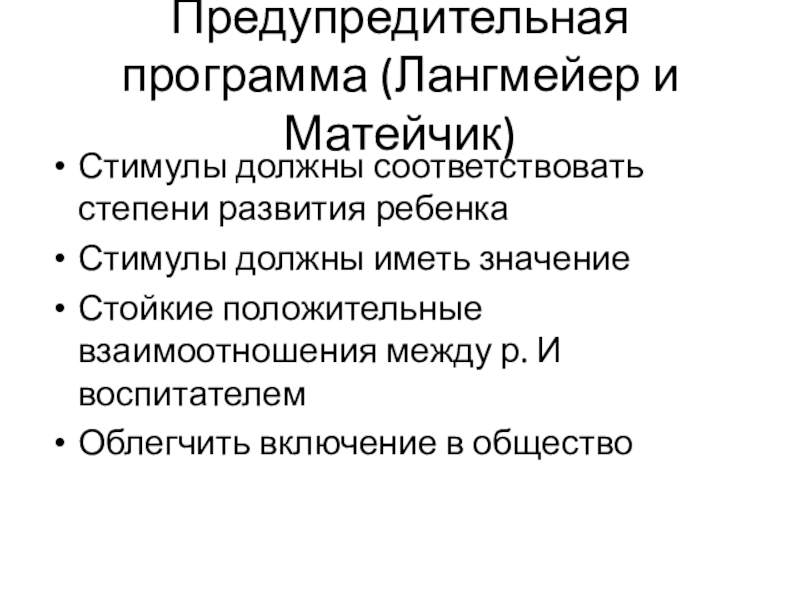 Предупредительная программа (Лангмейер и Матейчик)

• Стимулы должны соответствовать степени развития ребенка
• Стимулы должны иметь значение
• Стойкие положительные взаимоотношения между р. И воспитателем
• Облегчить включение в общество